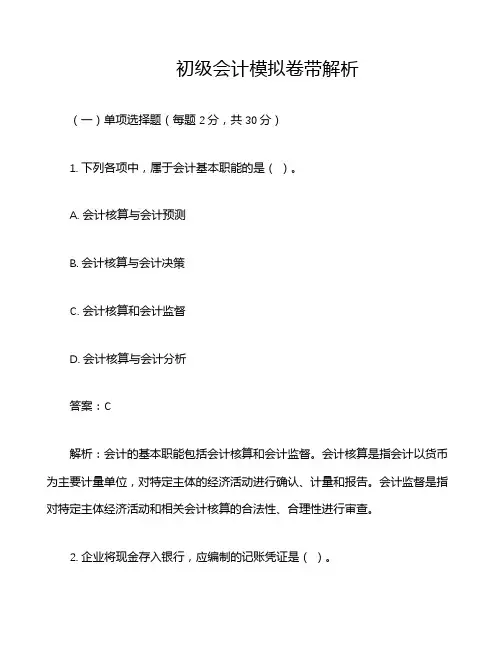 初级会计模拟卷带解析

（一）单项选择题（每题 2 分，共 30 分）

1. 下列各项中，属于会计基本职能的是（ ）。

A. 会计核算与会计预测

B. 会计核算与会计决策

C. 会计核算和会计监督

D. 会计核算与会计分析

答案：C

解析：会计的基本职能包括会计核算和会计监督。会计核算是指会计以货币为主要计量单位，对特定主体的经济活动进行确认、计量和报告。会计监督是指对特定主体经济活动和相关会计核算的合法性、合理性进行审查。

2. 企业将现金存入银行，应编制的记账凭证是（ ）。